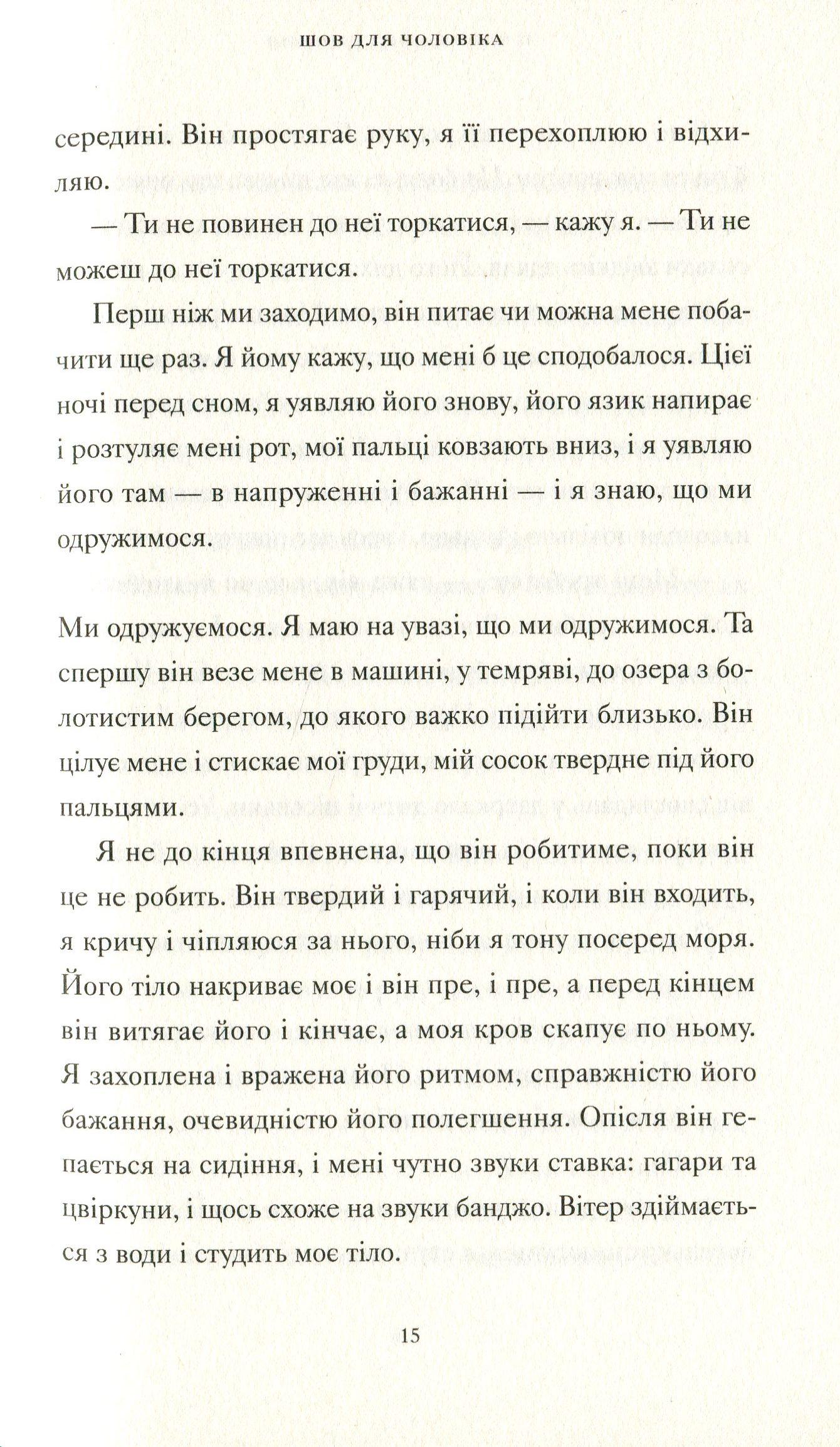 ШОВ ДЛЯ ЧОЛОВІКА

середині. Він простягає руку, я її перехоплюю і відхиляю.

— Ти не повинен до неї торкатися, — кажу я. — Ти не можеш до неї торкатися.

Перш ніж ми заходимо, він питає чи можна мене побачити ще раз. Я йому кажу, що мені б це сподобалося. Цієї ночі перед сном, я уявляю його знову, його язик напирає і розтуляє мені рот, мої пальці ковзають вниз, і я уявляю його там — в напруженні і бажанні — і я знаю, що ми одружимося.

Ми одружуємося. Я маю на увазі, що ми одружимося. Та спершу він везе мене в машині, у темряві, до озера з болотистим берегом, до якого важко підійти близько. Він цілує мене і стискає мої груди, мій сосок твердне під його пальцями.

Я не до кінця впевнена, що він робитиме, поки він це не робить. Він твердий і гарячий, і коли він входить, я кричу і чіпляюся за нього, ніби я тону посеред моря. Його тіло накриває моє і він пре, і пре, а перед кінцем він витягає його і кінчає, а моя кров скапує по ньому. Я захоплена і вражена його ритмом, справжністю його бажання, очевидністю його полегшення. Опісля він гепається на сидіння, і мені чутно звуки ставка: гагари та цвіркуни, і щось схоже на звуки банджо. Вітер здіймається з води і студить моє тіло.

15